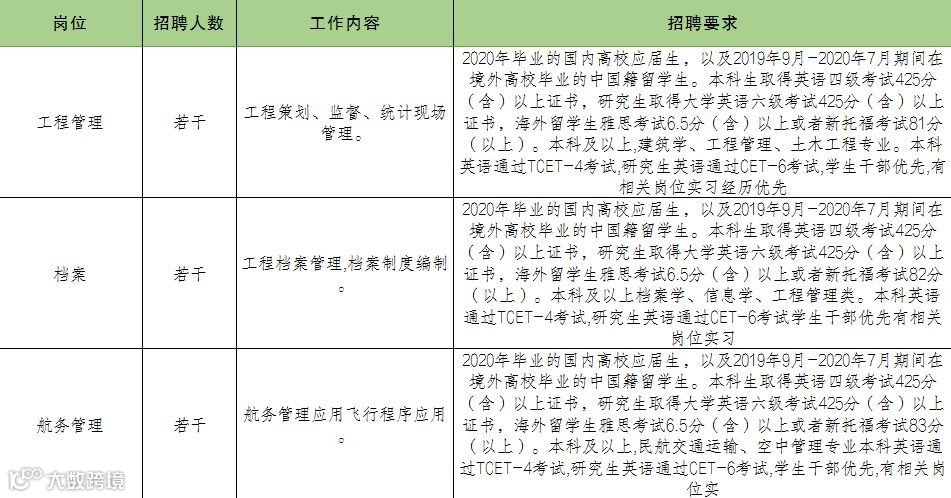 | 岗位 | 招聘人数 | 工作内容 | 招聘要求 |
|---|---|---|---|
| 工程管理 | 若干 | 工程策划、监督、统计现场管理。 | 2020年毕业的国内高校应届生，以及2019年9月-2020年7月期间在境外高校毕业的中国籍留学生。本科生取得英语四级考试425分（含）以上证书，研究生取得大学英语六级考试425分（含）以上证书，海外留学生雅思考试6.5分（含）以上或者新托福考试81分（以上）。本科及以上,建筑学、工程管理、土木工程专业。本科英语通过TCET-4考试,研究生英语通过CET-6考试,学生干部优先,有相关岗位实习经历优先 |
| 档案 | 若干 | 工程档案管理,档案制度编制。 | 2020年毕业的国内高校应届生，以及2019年9月-2020年7月期间在境外高校毕业的中国籍留学生。本科生取得英语四级考试425分（含）以上证书，研究生取得大学英语六级考试425分（含）以上证书，海外留学生雅思考试6.5分（含）以上或者新托福考试82分（以上）。本科及以上档案学、信息学、工程管理类。本科英语通过TCET-4考试,研究生英语通过CET-6考试学生干部优先有相关岗位实习 |
| 航务管理 | 若干 | 航务管理应用飞行程序应用。 | 2020年毕业的国内高校应届生，以及2019年9月-2020年7月期间在境外高校毕业的中国籍留学生。本科生取得英语四级考试425分（含）以上证书，研究生取得大学英语六级考试425分（含）以上证书，海外留学生雅思考试6.5分（含）以上或者新托福考试83分（以上）。本科及以上,民航交通运输、空中管理专业本科英语通过TCET-4考试,研究生英语通过CET-6考试,学生干部优先,有相关岗位实 |

大数跨境